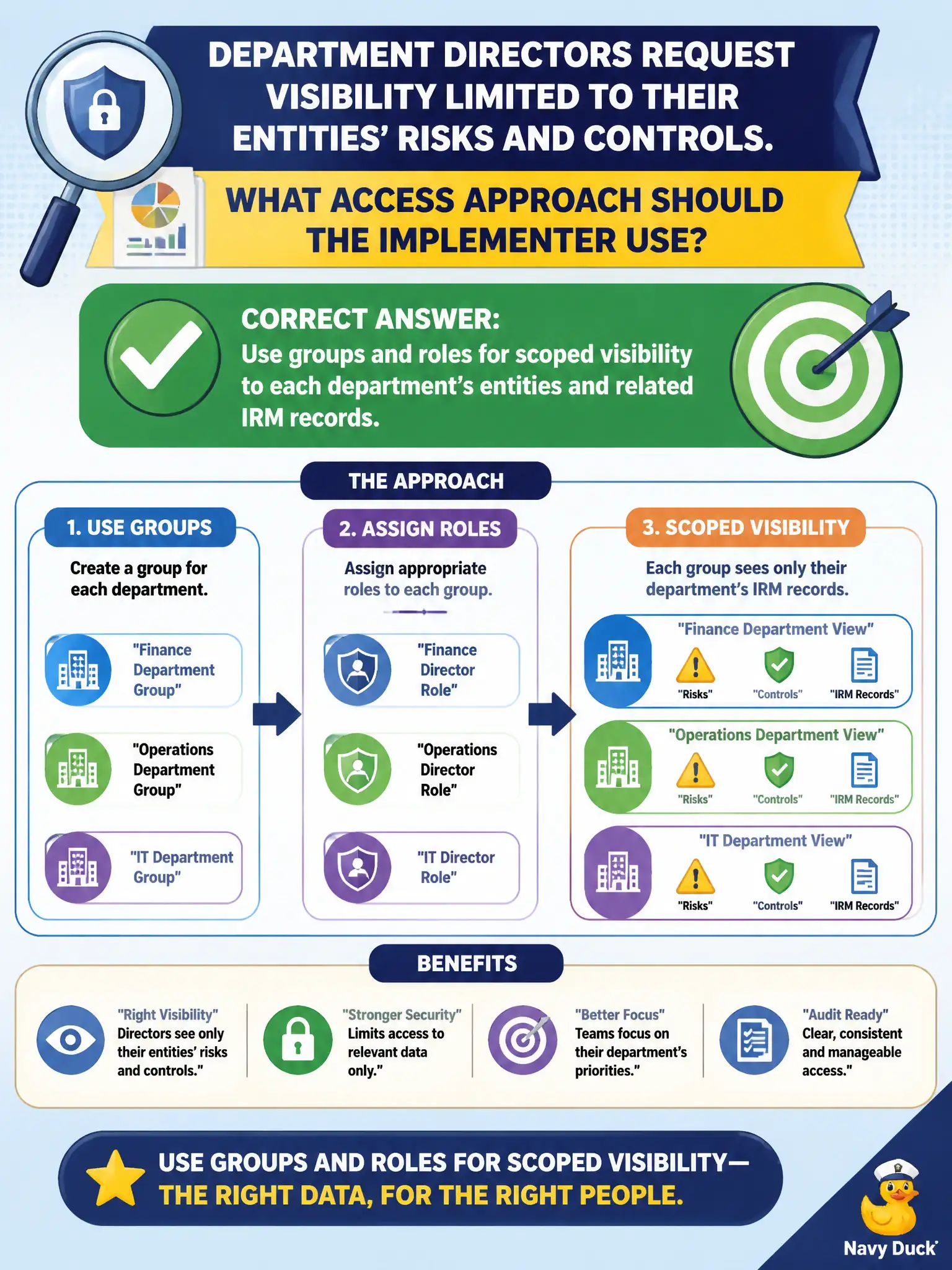 DEPARTMENT DIRECTORS REQUEST VISIBILITY LIMITED TO THEIR ENTITIES' RISKS AND CONTROLS.

WHAT ACCESS APPROACH SHOULD THE IMPLEMENTER USE?

CORRECT ANSWER:
Use groups and roles for scoped visibility to each department's entities and related IRM records.

THE APPROACH

1. USE GROUPS
Create a group for each department.
"Finance Department Group"
"Operations Department Group"
"IT Department Group"

2. ASSIGN ROLES
Assign appropriate roles to each group.
"Finance Director Role"
"Operations Director Role"
"IT Director Role"

3. SCOPED VISIBILITY
Each group sees only their department's IRM records.
"Finance Department View"
"Risks" "Controls" "IRM Records"
"Operations Department View"
"Risks" "Controls" "IRM Records"
"IT Department View"
"Risks" "Controls" "IRM Records"

BENEFITS

"Right Visibility"
Directors see only their entities' risks and controls."

"Stronger Security"
Limits access to relevant data only."

"Better Focus"
Teams focus on their department's priorities."

"Audit Ready"
Clear, consistent and manageable access."

USE GROUPS AND ROLES FOR SCOPED VISIBILITY—
THE RIGHT DATA, FOR THE RIGHT PEOPLE.

Navy Duck